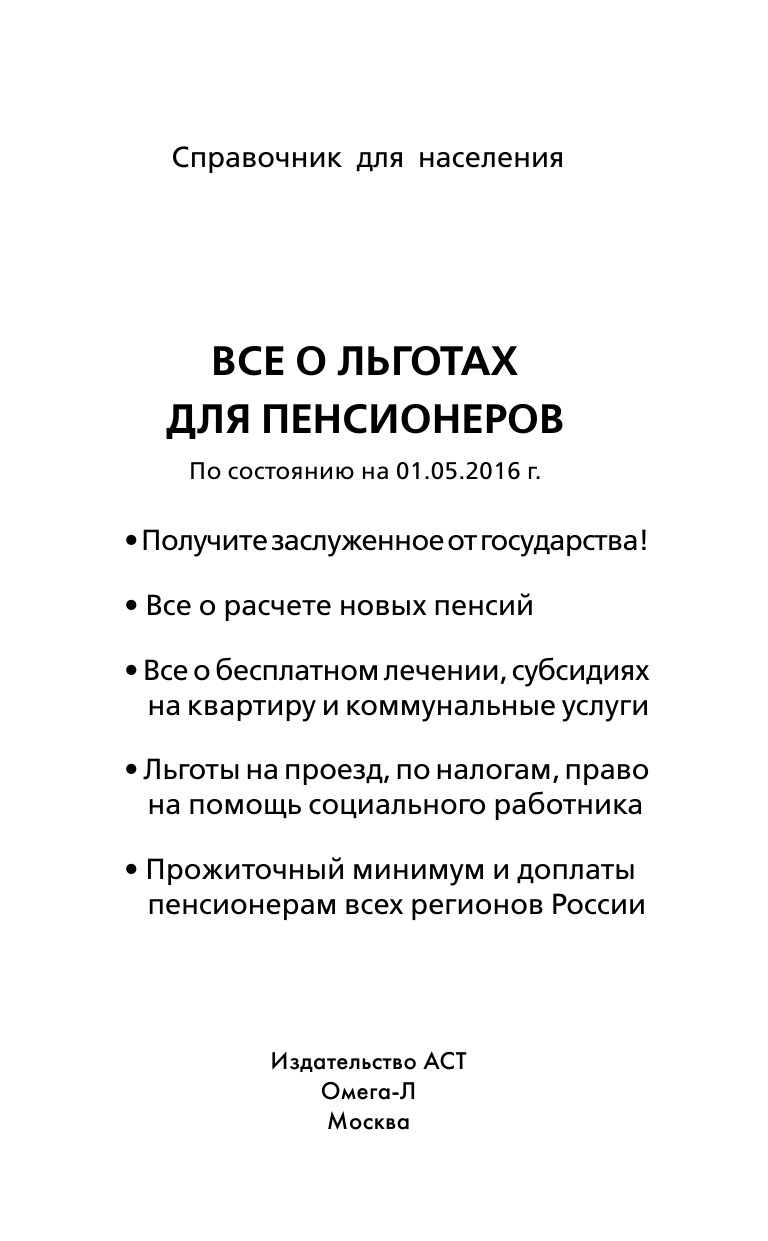 Справочник для населения

ВСЕ О ЛЬГОТАХ
ДЛЯ ПЕНСИОНЕРОВ

По состоянию на 01.05.2016 г.

• Получите заслуженное от государства!

• Все о расчете новых пенсий

• Все о бесплатном лечении, субсидиях на квартиру и коммунальные услуги

• Льготы на проезд, по налогам, право на помощь социального работника

• Прожиточный минимум и доплаты пенсионерам всех регионов России

Издательство АСТ
Омега-Л
Москва